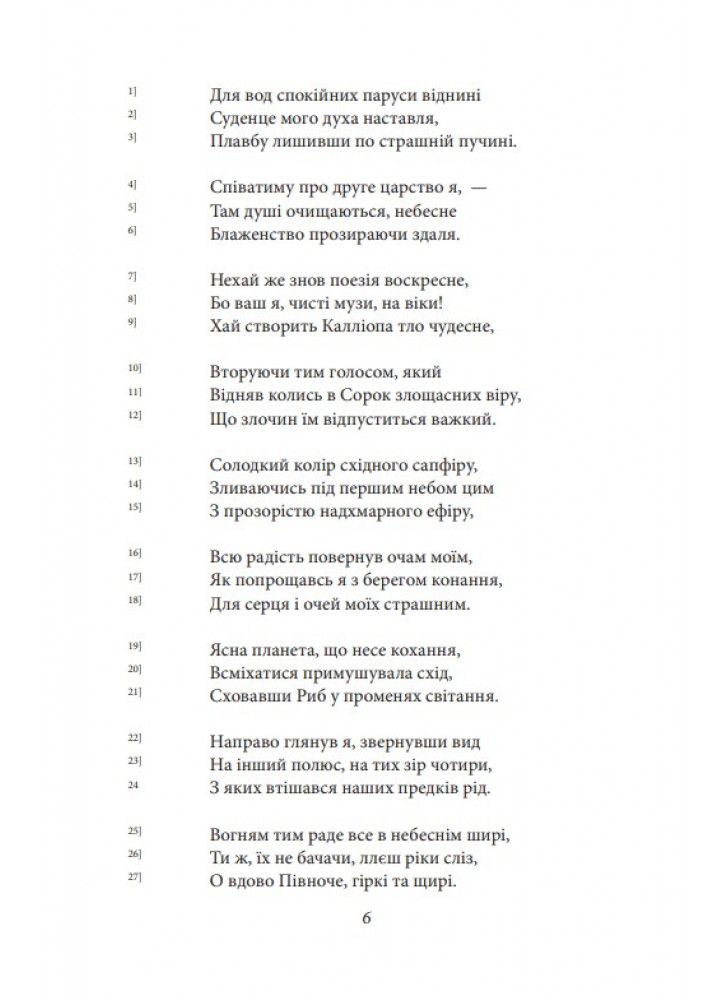 1] Для вод спокійних паруси віднині
2] Суденце мого духа наставля,
3] Плавбу лишивши по страшній пучині.

4] Співатиму про друге царство я, —
5] Там душі очищаються, небесне
6] Блаженство прозираючи здаля.

7] Нехай же знов поезія воскресне,
8] Бо ваш я, чисті музи, на віки!
9] Хай створить Калліопа тло чудесне,

10] Вторуючи тим голосом, який
11] Відняв колись в Сорок злощасних віру,
12] Що злочин їм відпуститься важкий.

13] Солодкий колір східного сапфіру,
14] Зливаючись під першим небом цим
15] З прозорістю надхмарного ефіру,

16] Всю радість повернув очам моїм,
17] Як попрощавсь я з берегом конання,
18] Для серця і очей моїх страшним.

19] Ясна планета, що несе кохання,
20] Всміхатися примушувала схід,
21] Сховавши Риб у променях світання.

22] Направо глянув я, звернувши вид
23] На інший полюс, на тих зір чотири,
24 З яких втішався наших предків рід.

25] Вогням тим раде все в небеснім ширі,
26] Ти ж, їх не бачачи, ллєш ріки сліз,
27] О вдово Півноче, гіркі та щирі.

6